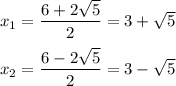 $x_1 = \frac{6 + 2\sqrt{5}}{2} = 3 + \sqrt{5}$

$x_2 = \frac{6 - 2\sqrt{5}}{2} = 3 - \sqrt{5}$